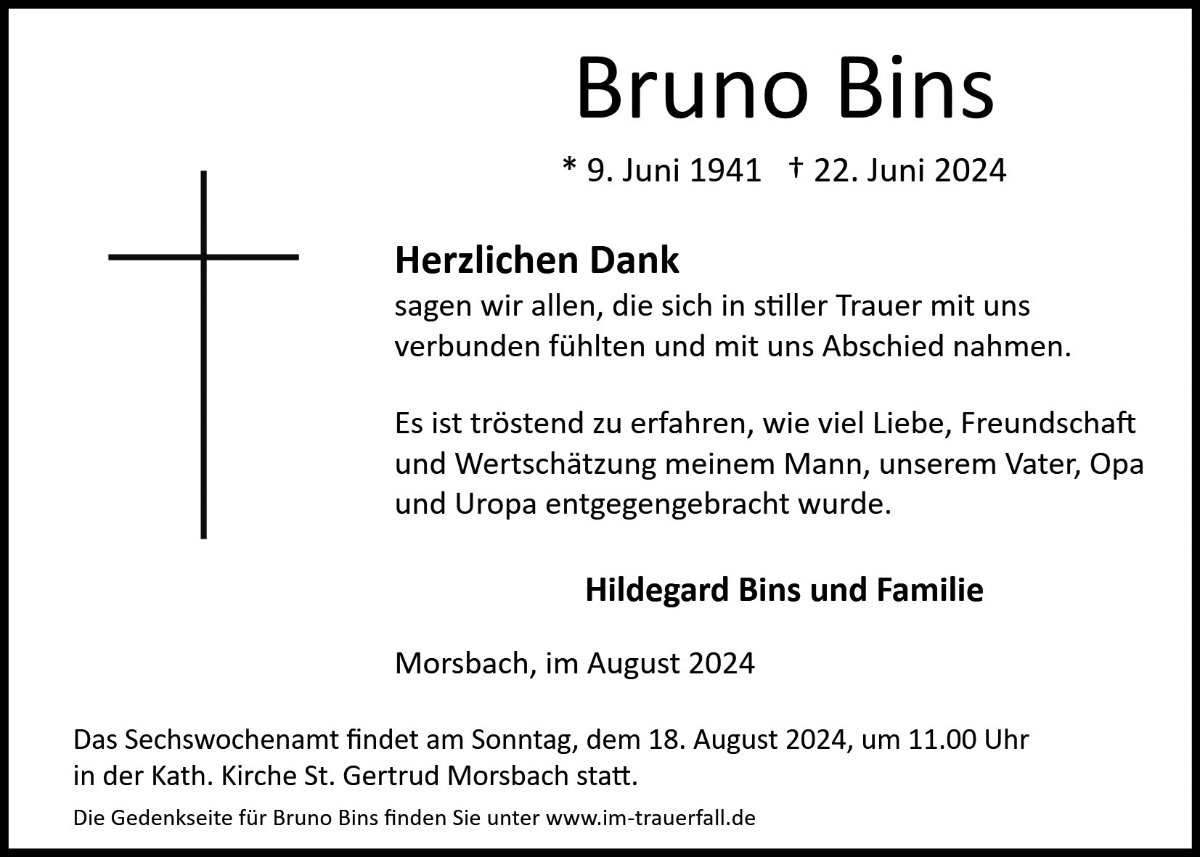 Bruno Bins

* 9. Juni 1941 † 22. Juni 2024

Herzlichen Dank
sagen wir allen, die sich in stiller Trauer mit uns verbunden fühlten und mit uns Abschied nahmen.

Es ist tröstend zu erfahren, wie viel Liebe, Freundschaft und Wertschätzung meinem Mann, unserem Vater, Opa und Uropa entgegengebracht wurde.

Hildegard Bins und Familie

Morsbach, im August 2024

Das Sechswochenamt findet am Sonntag, dem 18. August 2024, um 11.00 Uhr in der Kath. Kirche St. Gertrud Morsbach statt.

Die Gedenkseite für Bruno Bins finden Sie unter www.im-trauerfall.de